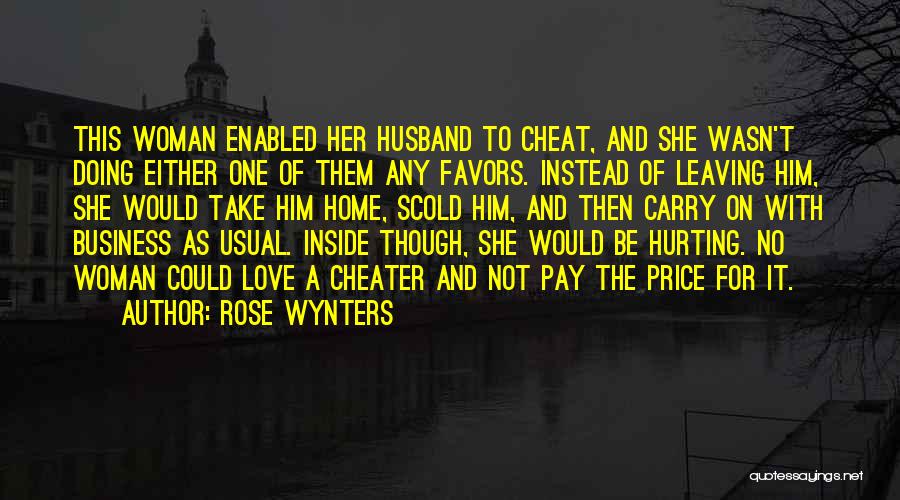 THIS WOMAN ENABLED HER HUSBAND TO CHEAT, AND SHE WASN'T DOING EITHER ONE OF THEM ANY FAVORS. INSTEAD OF LEAVING HIM, SHE WOULD TAKE HIM HOME, SCOLD HIM, AND THEN CARRY ON WITH BUSINESS AS USUAL. INSIDE THOUGH, SHE WOULD BE HURTING. NO WOMAN COULD LOVE A CHEATER AND NOT PAY THE PRICE FOR IT.

AUTHOR: ROSE WYNTERS

quotessayings.net